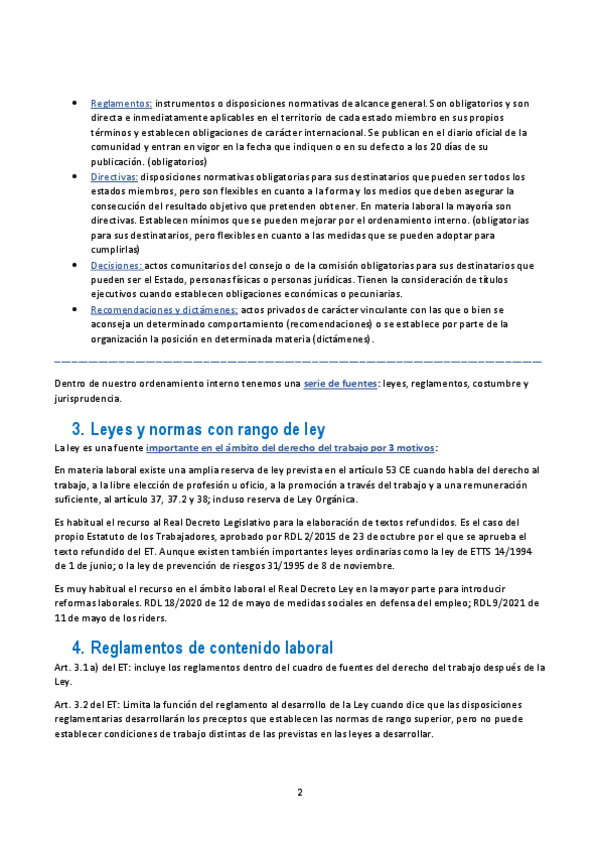 • Reglamentos: instrumentos o disposiciones normativas de alcance general. Son obligatorios y son directa e inmediatamente aplicables en el territorio de cada estado miembro en sus propios términos y establecen obligaciones de carácter internacional. Se publican en el diario oficial de la comunidad y entran en vigor en la fecha que indiquen o en su defecto a los 20 días de su publicación. (obligatorios)
• Directivas: disposiciones normativas obligatorias para sus destinatarios que pueden ser todos los estados miembros, pero son flexibles en cuanto a la forma y los medios que deben asegurar la consecución del resultado objetivo que pretenden obtener. En materia laboral la mayoría son directivas. Establecen mínimos que se pueden mejorar por el ordenamiento interno. (obligatorias para sus destinatarios, pero flexibles en cuanto a las medidas que se pueden adoptar para cumplirlas)
• Decisiones: actos comunitarios del consejo o de la comisión obligatorias para sus destinatarios que pueden ser el Estado, personas físicas o personas jurídicas. Tienen la consideración de títulos ejecutivos cuando establecen obligaciones económicas o pecuniarias.
• Recomendaciones y dictámenes: actos privados de carácter vinculante con las que o bien se aconseja un determinado comportamiento (recomendaciones) o se establece por parte de la organización la posición en determinada materia (dictámenes).

Dentro de nuestro ordenamiento interno tenemos una serie de fuentes: leyes, reglamentos, costumbre y jurisprudencia.

3. Leyes y normas con rango de ley
La ley es una fuente importante en el ámbito del derecho del trabajo por 3 motivos:

En materia laboral existe una amplia reserva de ley prevista en el artículo 53 CE cuando habla del derecho al trabajo, a la libre elección de profesión u oficio, a la promoción a través del trabajo y a una remuneración suficiente, al artículo 37, 37.2 y 38; incluso reserva de Ley Orgánica.

Es habitual el recurso al Real Decreto Legislativo para la elaboración de textos refundidos. Es el caso del propio Estatuto de los Trabajadores, aprobado por RDL 2/2015 de 23 de octubre por el que se aprueba el texto refundido del ET. Aunque existen también importantes leyes ordinarias como la ley de ETTS 14/1994 de 1 de junio; o la ley de prevención de riesgos 31/1995 de 8 de noviembre.

Es muy habitual el recurso en el ámbito laboral el Real Decreto Ley en la mayor parte para introducir reformas laborales. RDL 18/2020 de 12 de mayo de medidas sociales en defensa del empleo; RDL 9/2021 de 11 de mayo de los riders.

4. Reglamentos de contenido laboral
Art. 3.1 a) del ET: incluye los reglamentos dentro del cuadro de fuentes del derecho del trabajo después de la Ley.

Art. 3.2 del ET: Limita la función del reglamento al desarrollo de la Ley cuando dice que las disposiciones reglamentarias desarrollarán los preceptos que establecen las normas de rango superior, pero no puede establecer condiciones de trabajo distintas de las previstas en las leyes a desarrollar.

2